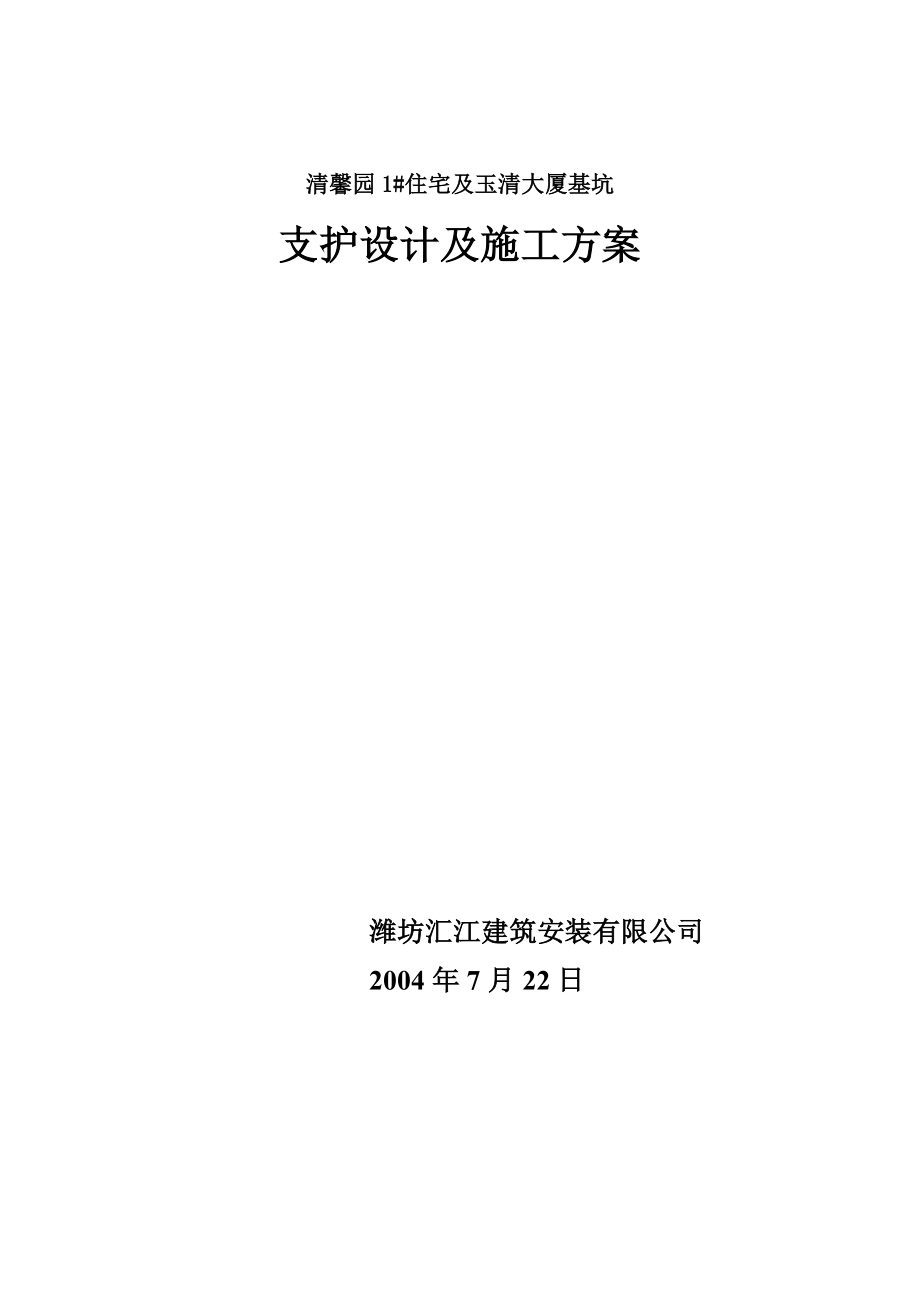 清馨园 1#住宅及玉清大厦基坑

支护设计及施工方案

潍坊汇江建筑安装有限公司

2004 年 7 月 22 日